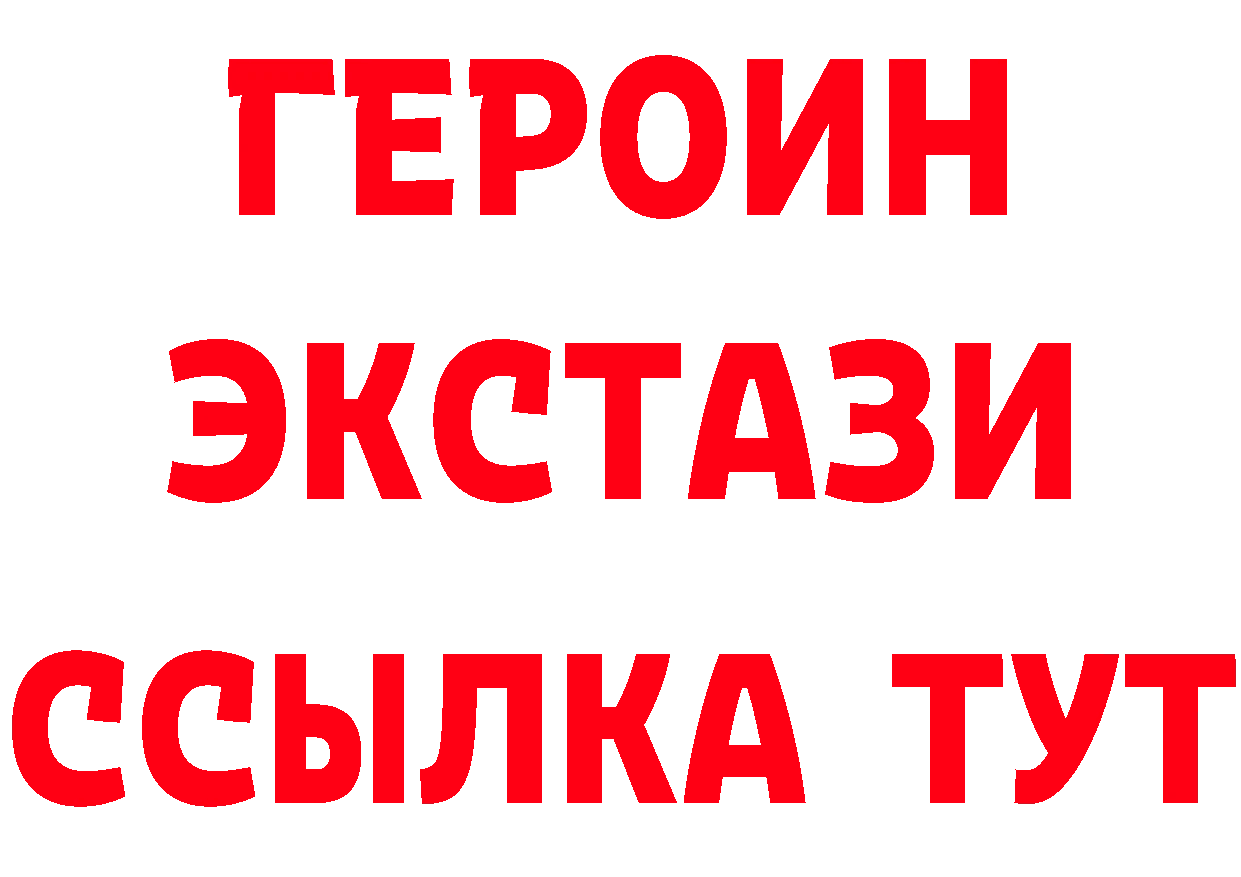 ГЕРОИН
ЭКСТАЗИ
ССЫЛКА ТУТ